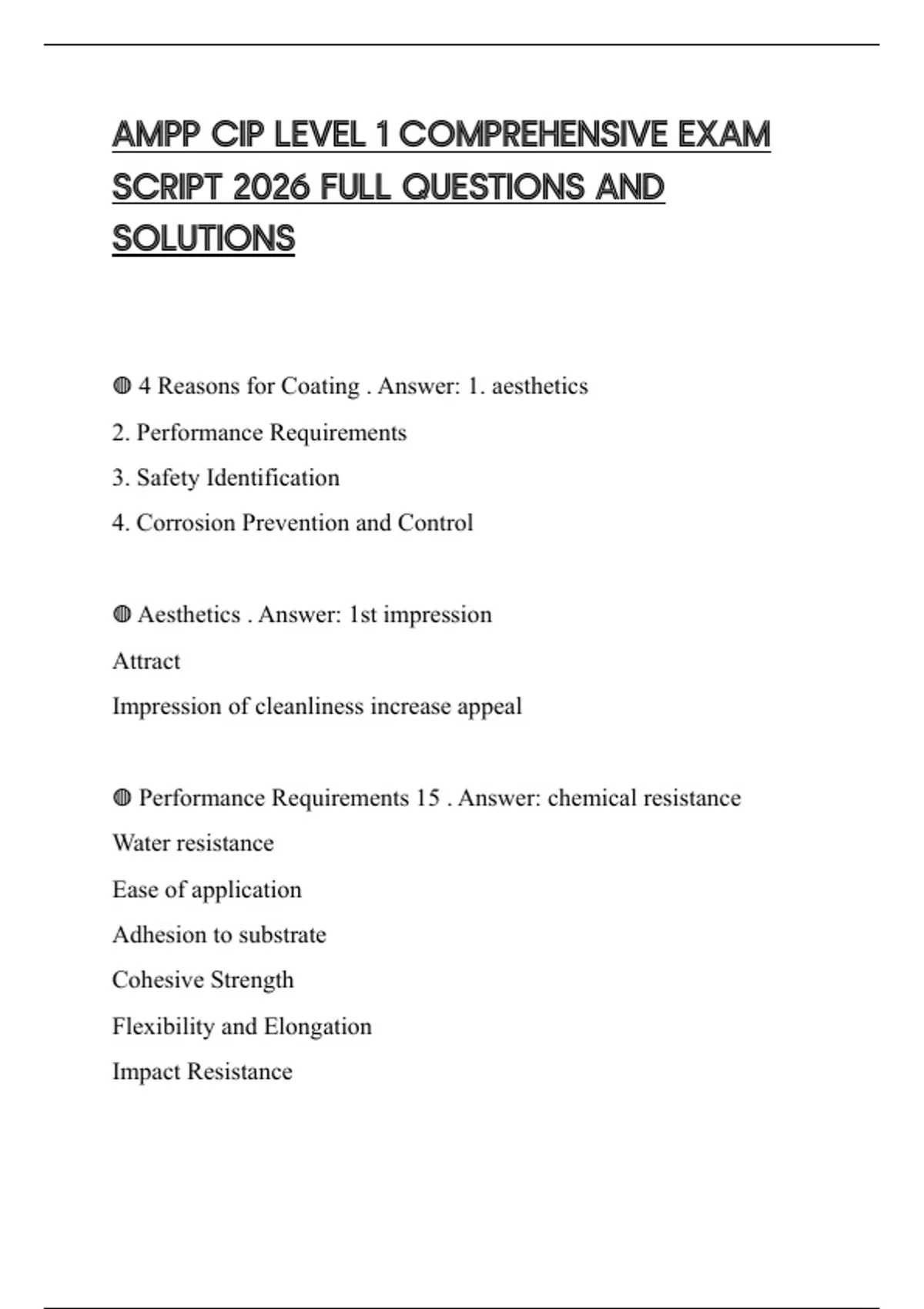 AMPP CIP LEVEL 1 COMPREHENSIVE EXAM SCRIPT 2026 FULL QUESTIONS AND SOLUTIONS

◍ 4 Reasons for Coating . Answer: 1. aesthetics
2. Performance Requirements
3. Safety Identification
4. Corrosion Prevention and Control

◍ Aesthetics . Answer: 1st impression
Attract
Impression of cleanliness increase appeal

◍ Performance Requirements 15 . Answer: chemical resistance
Water resistance
Ease of application
Adhesion to substrate
Cohesive Strength
Flexibility and Elongation
Impact Resistance